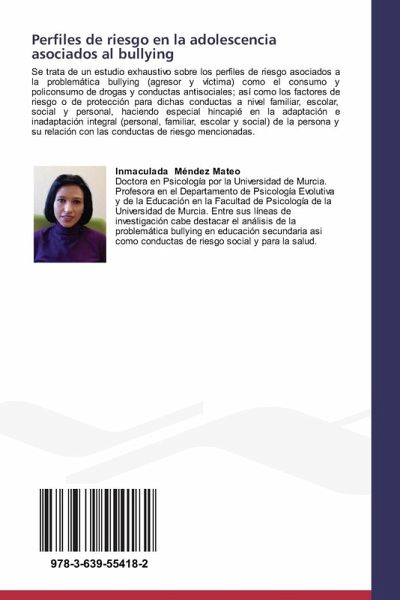 Perfiles de riesgo en la adolescencia asociados al bullying

Se trata de un estudio exhaustivo sobre los perfiles de riesgo asociados a la problemática bullying (agresor y víctima) como el consumo y policonsumo de drogas y conductas antisociales; así como los factores de riesgo o de protección para dichas conductas a nivel familiar, escolar, social y personal, haciendo especial hincapié en la adaptación e inadaptación integral (personal, familiar, escolar y social) de la persona y su relación con las conductas de riesgo mencionadas.

Inmaculada Méndez Mateo
Doctora en Psicología por la Universidad de Murcia. Profesora en el Departamento de Psicología Evolutiva y de la Educación en la Facultad de Psicología de la Universidad de Murcia. Entre sus líneas de investigación cabe destacar el análisis de la problemática bullying en educación secundaria así como conductas de riesgo social y para la salud.

978-3-639-55418-2